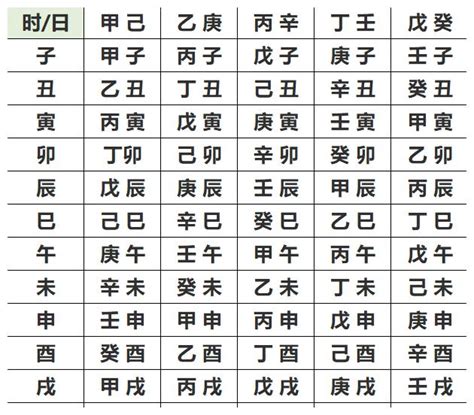 | 时/日 | 甲己 | 乙庚 | 丙辛 | 丁壬 | 戊癸 |
|---|---|---|---|---|---|
| 子 | 甲子 | 丙子 | 戊子 | 庚子 | 壬子 |
| 丑 | 乙丑 | 丁丑 | 己丑 | 辛丑 | 癸丑 |
| 寅 | 丙寅 | 戊寅 | 庚寅 | 壬寅 | 甲寅 |
| 卯 | 丁卯 | 己卯 | 辛卯 | 癸卯 | 乙卯 |
| 辰 | 戊辰 | 庚辰 | 壬辰 | 甲辰 | 丙辰 |
| 巳 | 己巳 | 辛巳 | 癸巳 | 乙巳 | 丁巳 |
| 午 | 庚午 | 壬午 | 甲午 | 丙午 | 戊午 |
| 未 | 辛未 | 癸未 | 乙未 | 丁未 | 己未 |
| 申 | 壬申 | 甲申 | 丙申 | 戊申 | 庚申 |
| 酉 | 癸酉 | 乙酉 | 丁酉 | 己酉 | 辛酉 |
| 戌 | 甲戌 | 丙戌 | 戊戌 | 庚戌 | 壬戌 |